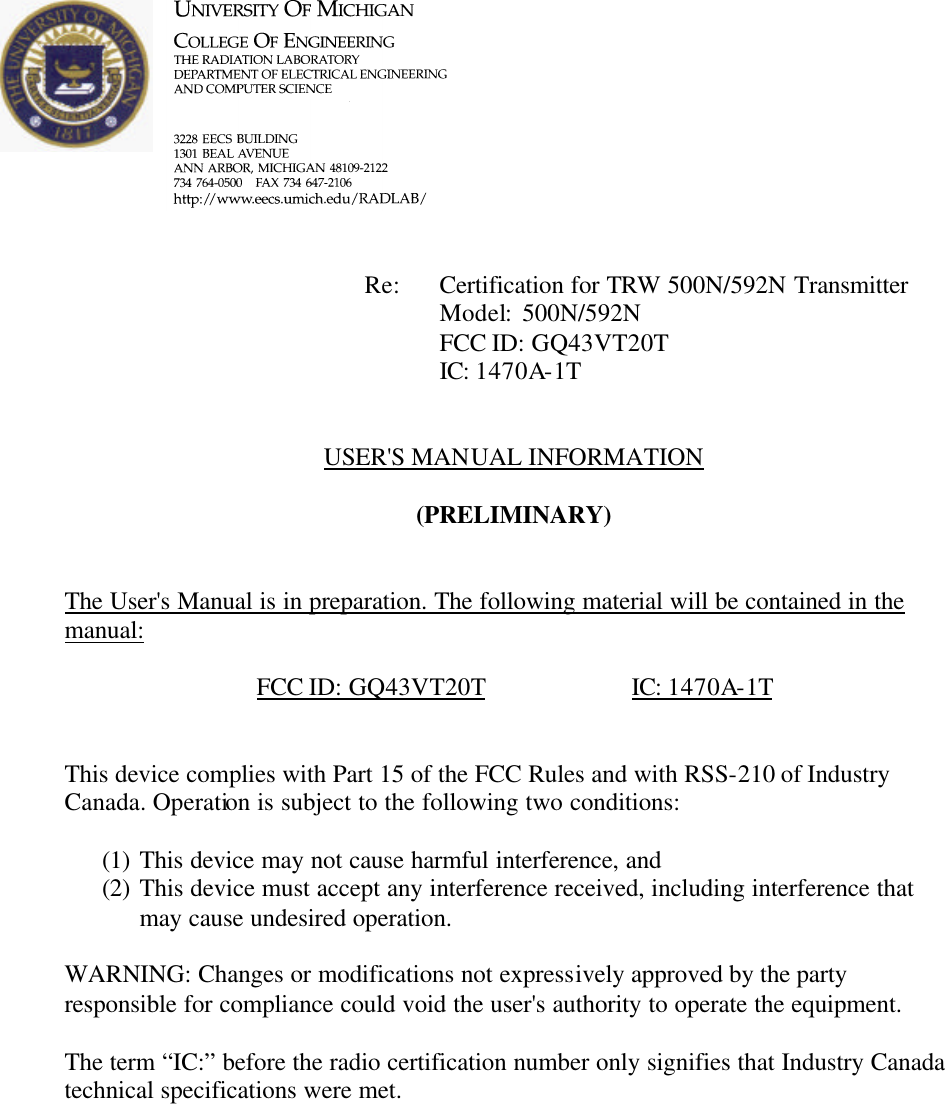 THE UNIVERSITY OF MICHIGAN 1817

UNIVERSITY OF MICHIGAN
COLLEGE OF ENGINEERING
THE RADIATION LABORATORY
DEPARTMENT OF ELECTRICAL ENGINEERING AND COMPUTER SCIENCE

3228 EECS BUILDING
1301 BEAL AVENUE
ANN ARBOR, MICHIGAN 48109-2122
734 764-0500 FAX 734 647-2106
http://www.eecs.umich.edu/RADLAB/

Re: Certification for TRW 500N/592N Transmitter
Model: 500N/592N
FCC ID: GQ43VT20T
IC: 1470A-1T

USER'S MANUAL INFORMATION

(PRELIMINARY)

The User's Manual is in preparation. The following material will be contained in the manual:

FCC ID: GQ43VT20T IC: 1470A-1T

This device complies with Part 15 of the FCC Rules and with RSS-210 of Industry Canada. Operation is subject to the following two conditions:

(1) This device may not cause harmful interference, and
(2) This device must accept any interference received, including interference that may cause undesired operation.

WARNING: Changes or modifications not expressively approved by the party responsible for compliance could void the user's authority to operate the equipment.

The term “IC:” before the radio certification number only signifies that Industry Canada technical specifications were met.